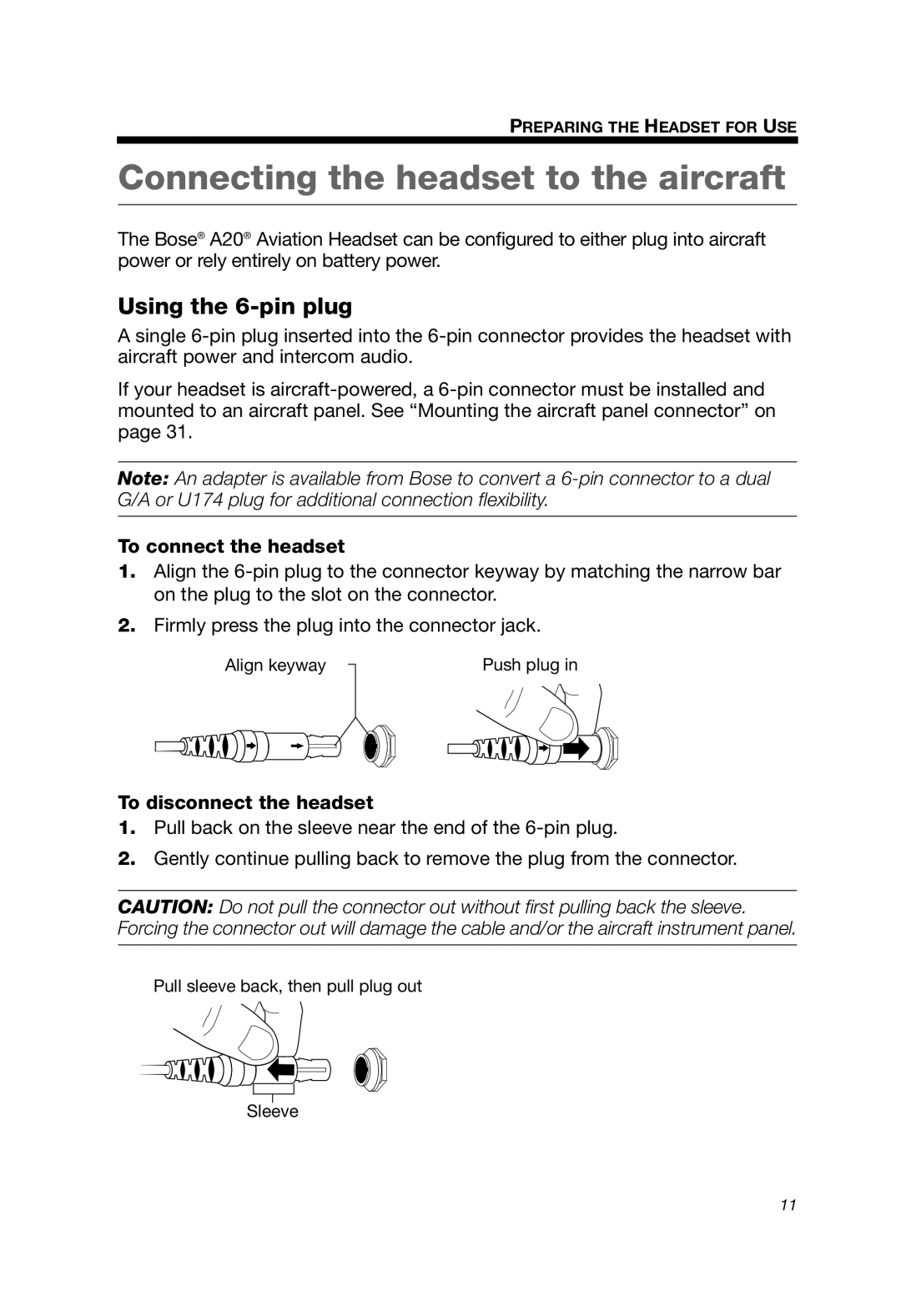 PREPARING THE HEADSET FOR USE

Connecting the headset to the aircraft

The Bose® A20® Aviation Headset can be configured to either plug into aircraft power or rely entirely on battery power.

Using the 6-pin plug

A single 6-pin plug inserted into the 6-pin connector provides the headset with aircraft power and intercom audio.

If your headset is aircraft-powered, a 6-pin connector must be installed and mounted to an aircraft panel. See “Mounting the aircraft panel connector” on page 31.

Note: An adapter is available from Bose to convert a 6-pin connector to a dual G/A or U174 plug for additional connection flexibility.

To connect the headset

1. Align the 6-pin plug to the connector keyway by matching the narrow bar on the plug to the slot on the connector.

2. Firmly press the plug into the connector jack.

Align keyway

Push plug in

To disconnect the headset

1. Pull back on the sleeve near the end of the 6-pin plug.

2. Gently continue pulling back to remove the plug from the connector.

CAUTION: Do not pull the connector out without first pulling back the sleeve. Forcing the connector out will damage the cable and/or the aircraft instrument panel.

Pull sleeve back, then pull plug out

Sleeve

11